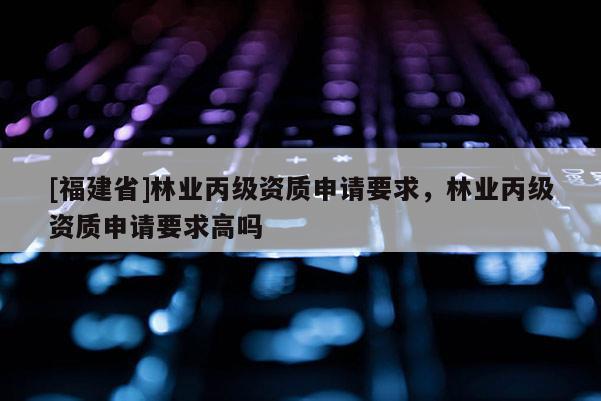 [福建省]林业丙级资质申请要求，林业丙级资质申请要求高吗